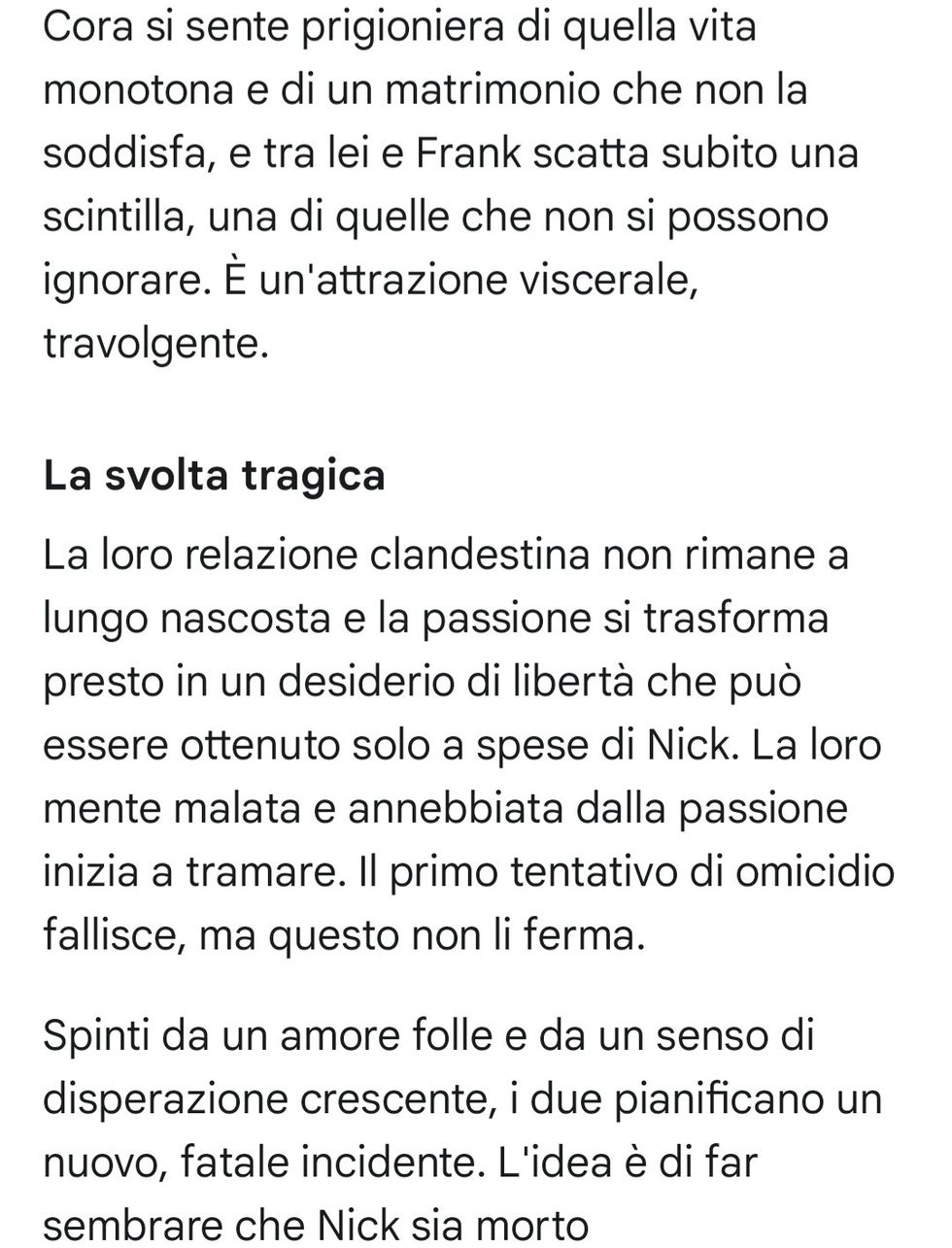 Cora si sente prigioniera di quella vita monotona e di un matrimonio che non la soddisfa, e tra lei e Frank scatta subito una scintilla, una di quelle che non si possono ignorare. È un'attrazione viscerale, travolgente.

La svolta tragica

La loro relazione clandestina non rimane a lungo nascosta e la passione si trasforma presto in un desiderio di libertà che può essere ottenuto solo a spese di Nick. La loro mente malata e annebbiata dalla passione inizia a tramare. Il primo tentativo di omicidio fallisce, ma questo non li ferma.

Spinti da un amore folle e da un senso di disperazione crescente, i due pianificano un nuovo, fatale incidente. L'idea è di far sembrare che Nick sia morto